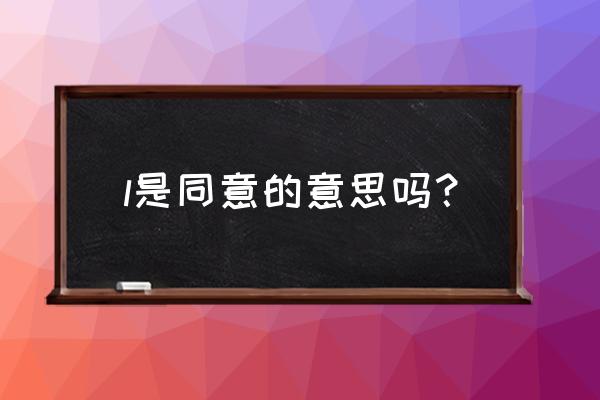 l是同意的意思吗？